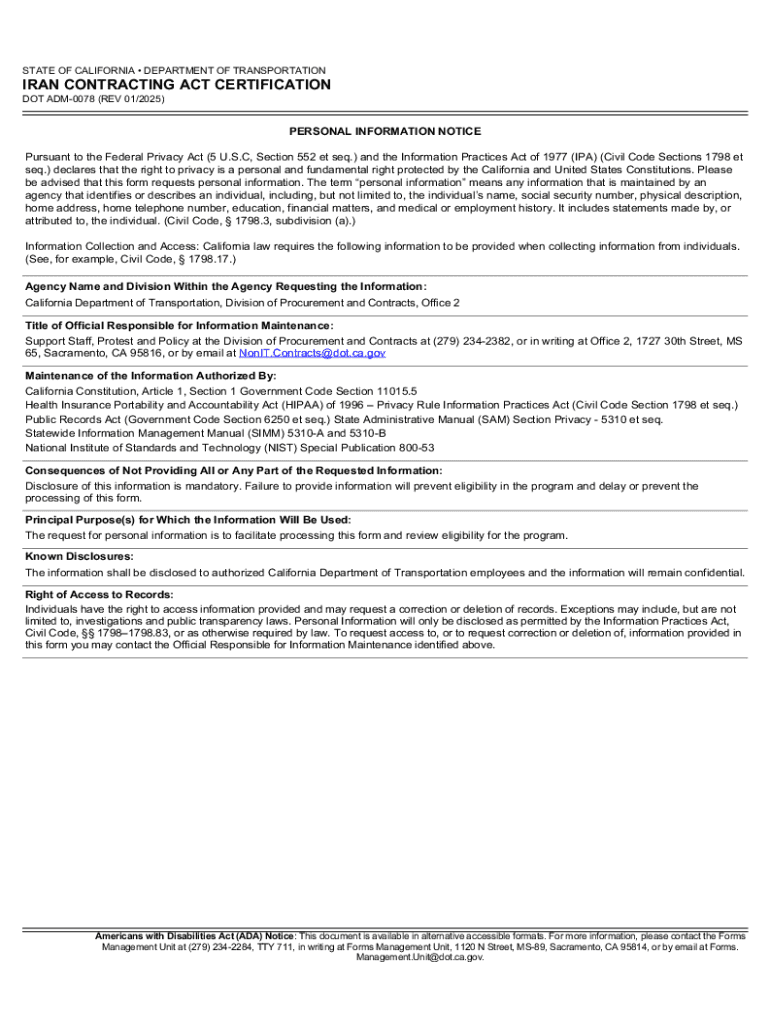 STATE OF CALIFORNIA • DEPARTMENT OF TRANSPORTATION
IRAN CONTRACTING ACT CERTIFICATION
DOT ADM-0078 (REV 01/2025)

PERSONAL INFORMATION NOTICE

Pursuant to the Federal Privacy Act (5 U.S.C, Section 552 et seq.) and the Information Practices Act of 1977 (IPA) (Civil Code Sections 1798 et seq.) declares that the right to privacy is a personal and fundamental right protected by the California and United States Constitutions. Please be advised that this form requests personal information. The term "personal information" means any information that is maintained by an agency that identifies or describes an individual, including, but not limited to, the individual's name, social security number, physical description, home address, home telephone number, education, financial matters, and medical or employment history. It includes statements made by, or attributed to, the individual. (Civil Code, § 1798.3, subdivision (a).)

Information Collection and Access: California law requires the following information to be provided when collecting information from individuals. (See, for example, Civil Code, § 1798.17.)

Agency Name and Division Within the Agency Requesting the Information:
California Department of Transportation, Division of Procurement and Contracts, Office 2

Title of Official Responsible for Information Maintenance:
Support Staff, Protest and Policy at the Division of Procurement and Contracts at (279) 234-2382, or in writing at Office 2, 1727 30th Street, MS 65, Sacramento, CA 95816, or by email at NonIT.Contracts@dot.ca.gov

Maintenance of the Information Authorized By:
California Constitution, Article 1, Section 1 Government Code Section 11015.5
Health Insurance Portability and Accountability Act (HIPAA) of 1996 – Privacy Rule Information Practices Act (Civil Code Section 1798 et seq.)
Public Records Act (Government Code Section 6250 et seq.) State Administrative Manual (SAM) Section Privacy - 5310 et seq.
Statewide Information Management Manual (SIMM) 5310-A and 5310-B
National Institute of Standards and Technology (NIST) Special Publication 800-53

Consequences of Not Providing All or Any Part of the Requested Information:
Disclosure of this information is mandatory. Failure to provide information will prevent eligibility in the program and delay or prevent the processing of this form.

Principal Purpose(s) for Which the Information Will Be Used:
The request for personal information is to facilitate processing this form and review eligibility for the program.

Known Disclosures:
The information shall be disclosed to authorized California Department of Transportation employees and the information will remain confidential.

Right of Access to Records:
Individuals have the right to access information provided and may request a correction or deletion of records. Exceptions may include, but are not limited to, investigations and public transparency laws. Personal Information will only be disclosed as permitted by the Information Practices Act, Civil Code, §§ 1798–1798.83, or as otherwise required by law. To request access to, or to request correction or deletion of, information provided in this form you may contact the Official Responsible for Information Maintenance identified above.

Americans with Disabilities Act (ADA) Notice: This document is available in alternative accessible formats. For more information, please contact the Forms Management Unit at (279) 234-2284, TTY 711, in writing at Forms Management Unit, 1120 N Street, MS-89, Sacramento, CA 95814, or by email at Forms.Management.Unit@dot.ca.gov.